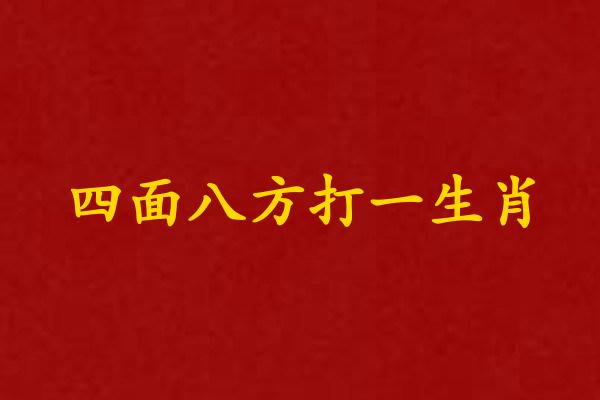 四面八方打一生肖